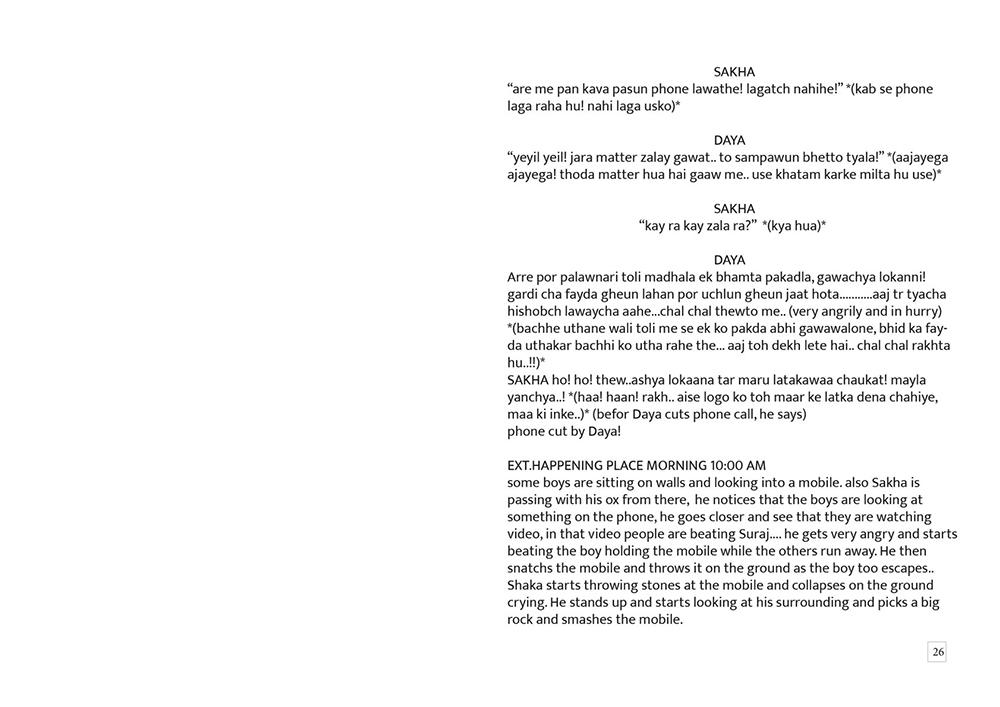 SAKHA
“are me pan kava pasun phone lawathe! lagatch nahihe!” *(kab se phone laga raha hu! nahi laga usko)*

DAYA
“yeyil yeil! jara matter zalay gawat.. to sampawun bhetto tyala!” *(aajayega ajayega! thoda matter hua hai gaaw me.. use khatam karke milta hu use)*

SAKHA
“kay ra kay zala ra?” *(kya hua)*

DAYA
Arre por palawnari toli madhala ek bhamta pakadla, gawachya lokanni! gardi cha fayda gheun lahan por uchlun gheun jaat hota...........aaj tr tyacha hishobch lawaycha aahe...chal chal thewto me.. (very angrily and in hurry) *(bachhe uthane wali toli me se ek ko pakda abhi gawawalone, bhid ka fayda uthakar bachhi ko utha rahe the... aaj toh dekh lete hai.. chal chal rakhta hu..!!)*
SAKHA ho! ho! thew..ashya lokaana tar maru latakawaa chaukat! mayla yanchya..! *(haa! haan! rakh.. aise logo ko toh maar ke latka dena chahiye, maa ki inke..)* (befor Daya cuts phone call, he says)
phone cut by Daya!

EXT.HAPPENING PLACE MORNING 10:00 AM
some boys are sitting on walls and looking into a mobile. also Sakha is passing with his ox from there, he notices that the boys are looking at something on the phone, he goes closer and see that they are watching video, in that video people are beating Suraj.... he gets very angry and starts beating the boy holding the mobile while the others run away. He then snatchs the mobile and throws it on the ground as the boy too escapes.. Shaka starts throwing stones at the mobile and collapses on the ground crying. He stands up and starts looking at his surrounding and picks a big rock and smashes the mobile.

26